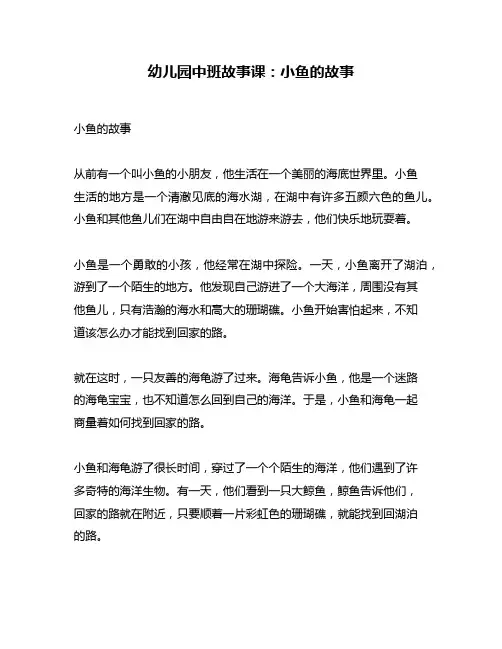 幼儿园中班故事课：小鱼的故事

小鱼的故事

从前有一个叫小鱼的小朋友，他生活在一个美丽的海底世界里。小鱼生活的地方是一个清澈见底的海水湖，在湖中有许多五颜六色的鱼儿。小鱼和其他鱼儿们在湖中自由自在地游来游去，他们快乐地玩耍着。

小鱼是一个勇敢的小孩，他经常在湖中探险。一天，小鱼离开了湖泊，游到了一个陌生的地方。他发现自己游进了一个大海洋，周围没有其他鱼儿，只有浩瀚的海水和高大的珊瑚礁。小鱼开始害怕起来，不知道该怎么办才能找到回家的路。

就在这时，一只友善的海龟游了过来。海龟告诉小鱼，他是一个迷路的海龟宝宝，也不知道怎么回到自己的海洋。于是，小鱼和海龟一起商量着如何找到回家的路。

小鱼和海龟游了很长时间，穿过了一个个陌生的海洋，他们遇到了许多奇特的海洋生物。有一天，他们看到一只大鲸鱼，鲸鱼告诉他们，回家的路就在附近，只要顺着一片彩虹色的珊瑚礁，就能找到回湖泊的路。